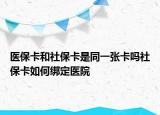 医保卡和社保卡是同一张卡吗社保卡如何绑定医院